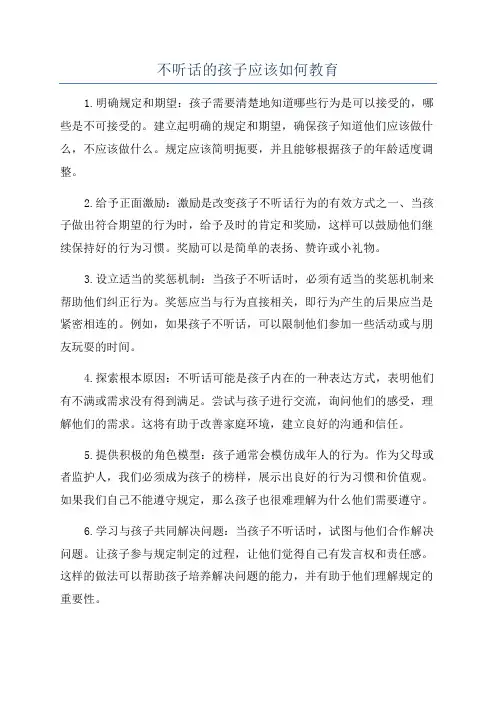 不听话的孩子应该如何教育

1.明确规定和期望：孩子需要清楚地知道哪些行为是可以接受的，哪些是不可接受的。建立起明确的规定和期望，确保孩子知道他们应该做什么，不应该做什么。规定应该简明扼要，并且能够根据孩子的年龄适度调整。

2.给予正面激励：激励是改变孩子不听话行为的有效方式之一、当孩子做出符合期望的行为时，给予及时的肯定和奖励，这样可以鼓励他们继续保持好的行为习惯。奖励可以是简单的表扬、赞许或小礼物。

3.设立适当的奖惩机制：当孩子不听话时，必须有适当的奖惩机制来帮助他们纠正行为。奖惩应当与行为直接相关，即行为产生的后果应当是紧密相连的。例如，如果孩子不听话，可以限制他们参加一些活动或与朋友玩耍的时间。

4.探索根本原因：不听话可能是孩子内在的一种表达方式，表明他们有不满或需求没有得到满足。尝试与孩子进行交流，询问他们的感受，理解他们的需求。这将有助于改善家庭环境，建立良好的沟通和信任。

5.提供积极的角色模型：孩子通常会模仿成年人的行为。作为父母或者监护人，我们必须成为孩子的榜样，展示出良好的行为习惯和价值观。如果我们自己不能遵守规定，那么孩子也很难理解为什么他们需要遵守。

6.学习与孩子共同解决问题：当孩子不听话时，试图与他们合作解决问题。让孩子参与规定制定的过程，让他们觉得自己有发言权和责任感。这样的做法可以帮助孩子培养解决问题的能力，并有助于他们理解规定的重要性。